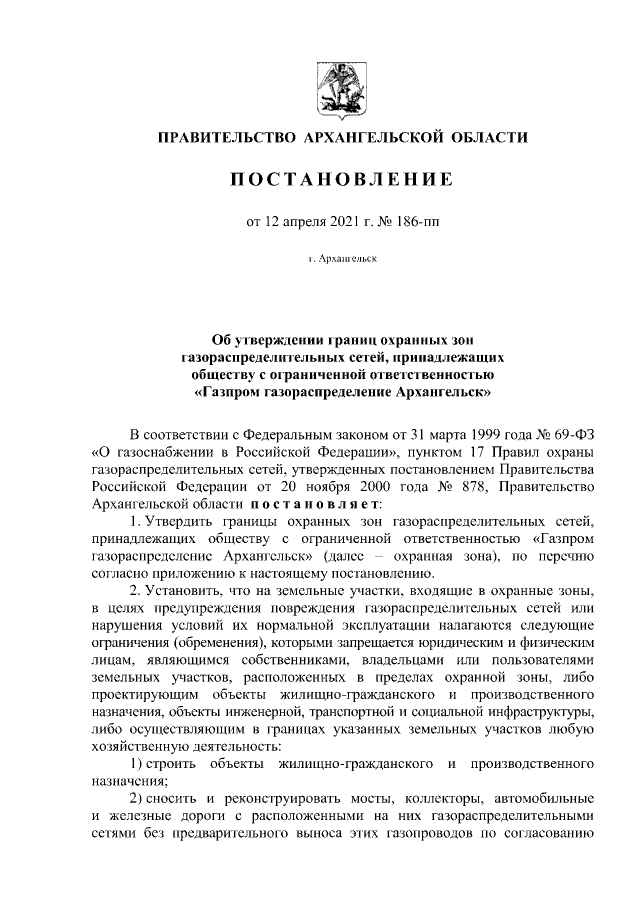 ПРАВИТЕЛЬСТВО АРХАНГЕЛЬСКОЙ ОБЛАСТИ

ПОСТАНОВЛЕНИЕ

от 12 апреля 2021 г. № 186-пп

г. Архангельск

Об утверждении границ охранных зон газораспределительных сетей, принадлежащих обществу с ограниченной ответственностью «Газпром газораспределение Архангельск»

В соответствии с Федеральным законом от 31 марта 1999 года № 69-ФЗ «О газоснабжении в Российской Федерации», пунктом 17 Правил охраны газораспределительных сетей, утвержденных постановлением Правительства Российской Федерации от 20 ноября 2000 года № 878, Правительство Архангельской области постановляет:

1. Утвердить границы охранных зон газораспределительных сетей, принадлежащих обществу с ограниченной ответственностью «Газпром газораспределение Архангельск» (далее – охранная зона), по перечню согласно приложению к настоящему постановлению.

2. Установить, что на земельные участки, входящие в охранные зоны, в целях предупреждения повреждения газораспределительных сетей или нарушения условий их нормальной эксплуатации налагаются следующие ограничения (обременения), которыми запрещается юридическим и физическим лицам, являющимся собственниками, владельцами или пользователями земельных участков, расположенных в пределах охранной зоны, либо проектирующим объекты жилищно-гражданского и производственного назначения, объекты инженерной, транспортной и социальной инфраструктуры, либо осуществляющим в границах указанных земельных участков любую хозяйственную деятельность:

1) строить объекты жилищно-гражданского и производственного назначения;

2) сносить и реконструировать мосты, коллекторы, автомобильные и железные дороги с расположенными на них газораспределительными сетями без предварительного выноса этих газопроводов по согласованию